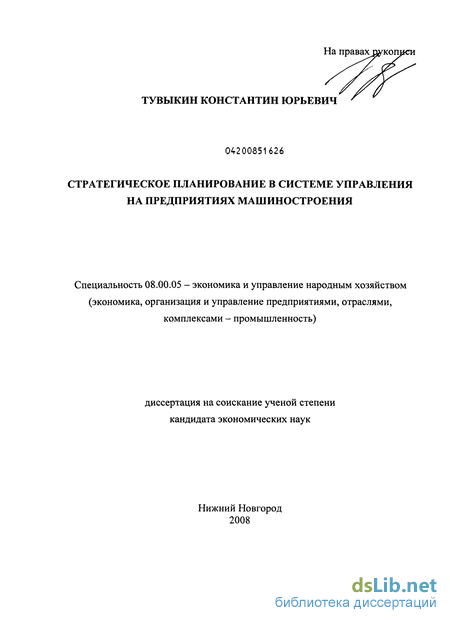 На правах рукописи

ТУВЫКИН КОНСТАНТИН ЮРЬЕВИЧ

04200851626

СТРАТЕГИЧЕСКОЕ ПЛАНИРОВАНИЕ В СИСТЕМЕ УПРАВЛЕНИЯ НА ПРЕДПРИЯТИЯХ МАШИНОСТРОЕНИЯ

Специальность 08.00.05 – экономика и управление народным хозяйством (экономика, организация и управление предприятиями, отраслями, комплексами – промышленность)

диссертация на соискание ученой степени кандидата экономических наук

Нижний Новгород
2008

dsLib.net
библиотека диссертаций